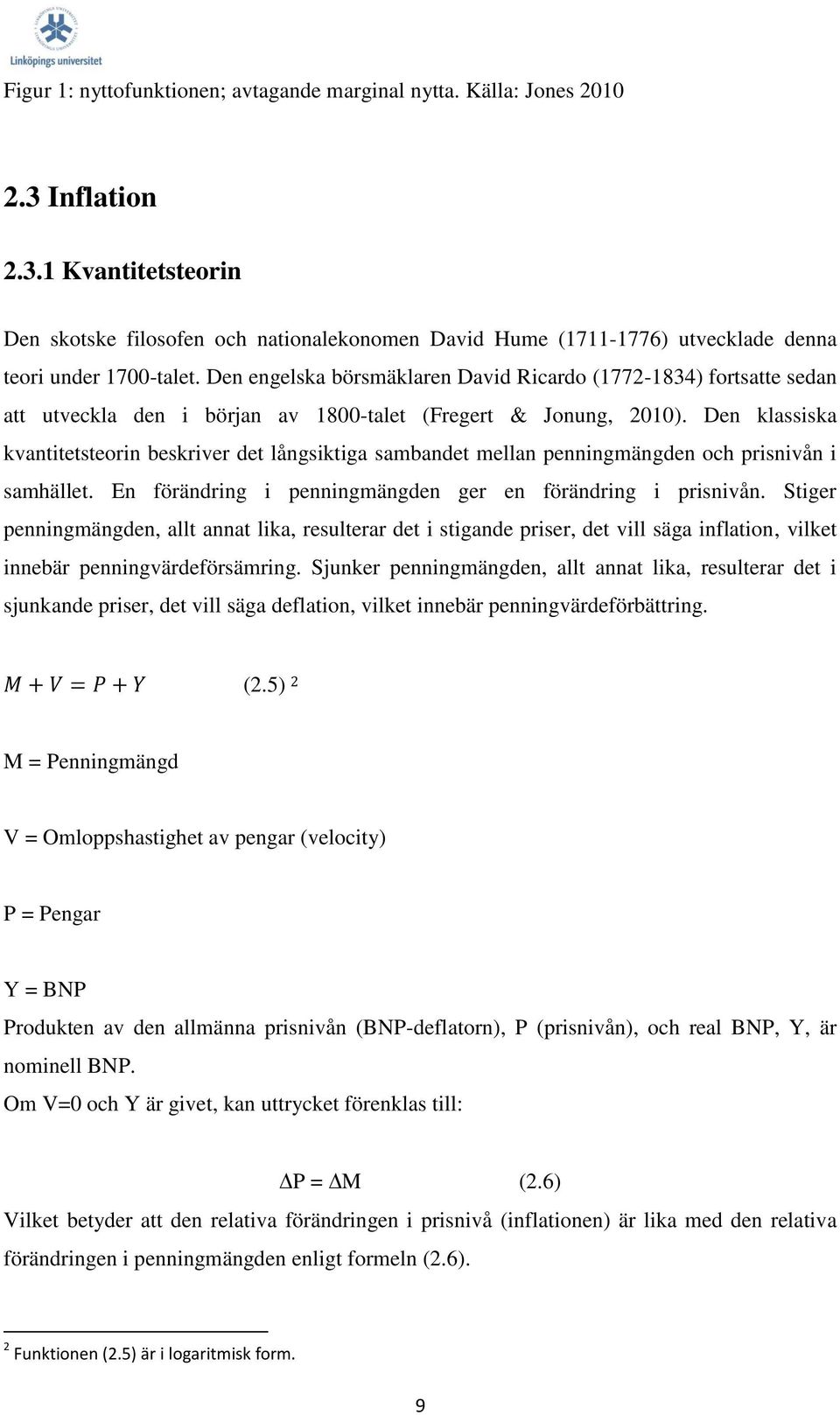 Linköpings universitet

Figur 1: nyttofunktionen; avtagande marginal nytta. Källa: Jones 2010

2.3 Inflation

2.3.1 Kvantitetsteorin

Den skotske filosofen och nationalekonomen David Hume (1711-1776) utvecklade denna teori under 1700-talet. Den engelska börsmäklaren David Ricardo (1772-1834) fortsatte sedan att utveckla den i början av 1800-talet (Fregert & Jonung, 2010). Den klassiska kvantitetsteorin beskriver det långsiktiga sambandet mellan penningmängden och prisnivån i samhället. En förändring i penningmängden ger en förändring i prisnivån. Stiger penningmängden, allt annat lika, resulterar det i stigande priser, det vill säga inflation, vilket innebär penningvärdeförsämring. Sjunker penningmängden, allt annat lika, resulterar det i sjunkande priser, det vill säga deflation, vilket innebär penningvärdeförbättring.

$M + V = P + Y$ (2.5) $^2$

M = Penningmängd

V = Omloppshastighet av pengar (velocity)

P = Pengar

Y = BNP

Produkten av den allmänna prisnivån (BNP-deflatorn), P (prisnivån), och real BNP, Y, är nominell BNP.

Om V=0 och Y är givet, kan uttrycket förenklas till:

$\Delta P = \Delta M$ (2.6)

Vilket betyder att den relativa förändringen i prisnivå (inflationen) är lika med den relativa förändringen i penningmängden enligt formeln (2.6).

$^2$ Funktionen (2.5) är i logaritmisk form.

9